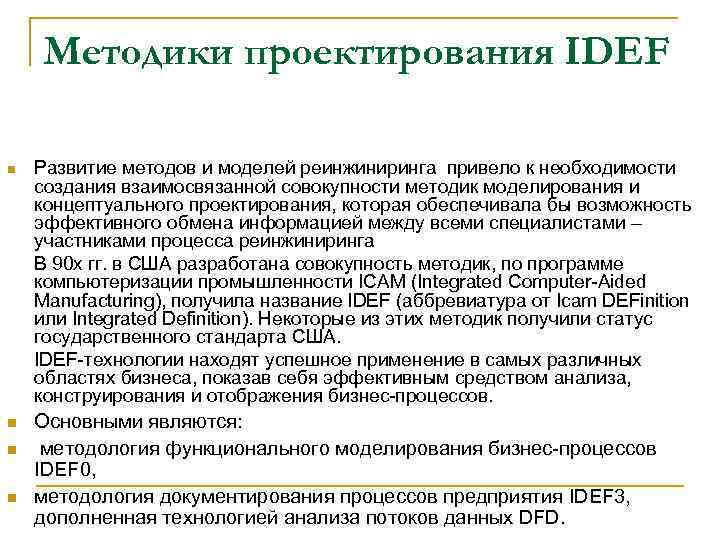 Методики проектирования IDEF

Развитие методов и моделей реинжиниринга привело к необходимости создания взаимосвязанной совокупности методик моделирования и концептуального проектирования, которая обеспечивала бы возможность эффективного обмена информацией между всеми специалистами – участниками процесса реинжиниринга

В 90х гг. в США разработана совокупность методик, по программе компьютеризации промышленности ICAM (Integrated Computer-Aided Manufacturing), получила название IDEF (аббревиатура от Icam DEFinition или Integrated Definition). Некоторые из этих методик получили статус государственного стандарта США.

IDEF-технологии находят успешное применение в самых различных областях бизнеса, показав себя эффективным средством анализа, конструирования и отображения бизнес-процессов.

Основными являются:

методология функционального моделирования бизнес-процессов IDEF0,

методология документирования процессов предприятия IDEF3, дополненная технологией анализа потоков данных DFD.